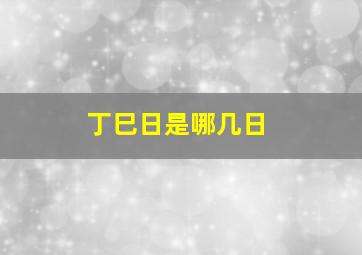 丁巳日是哪几日